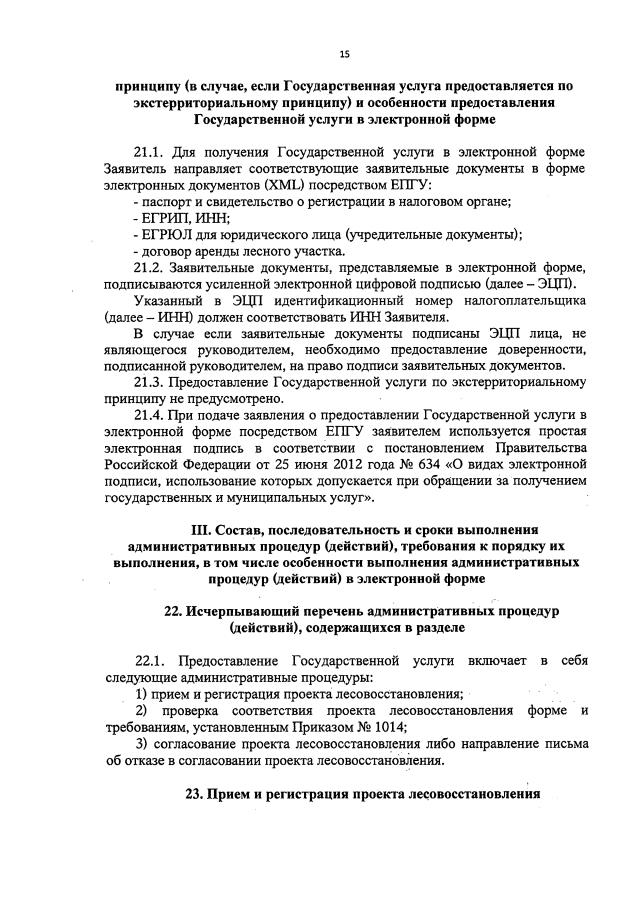 15

принципу (в случае, если Государственная услуга предоставляется по экстерриториальному принципу) и особенности предоставления Государственной услуги в электронной форме

21.1. Для получения Государственной услуги в электронной форме Заявитель направляет соответствующие заявительные документы в форме электронных документов (XML) посредством ЕПГУ:
- паспорт и свидетельство о регистрации в налоговом органе;
- ЕГРИП, ИНН;
- ЕГРЮЛ для юридического лица (учредительные документы);
- договор аренды лесного участка.
21.2. Заявительные документы, представляемые в электронной форме, подписываются усиленной электронной цифровой подписью (далее – ЭЦП).
Указанный в ЭЦП идентификационный номер налогоплательщика (далее – ИНН) должен соответствовать ИНН Заявителя.
В случае если заявительные документы подписаны ЭЦП лица, не являющегося руководителем, необходимо предоставление доверенности, подписанной руководителем, на право подписи заявительных документов.
21.3. Предоставление Государственной услуги по экстерриториальному принципу не предусмотрено.
21.4. При подаче заявления о предоставлении Государственной услуги в электронной форме посредством ЕПГУ заявителем используется простая электронная подпись в соответствии с постановлением Правительства Российской Федерации от 25 июня 2012 года № 634 «О видах электронной подписи, использование которых допускается при обращении за получением государственных и муниципальных услуг».

III. Состав, последовательность и сроки выполнения административных процедур (действий), требования к порядку их выполнения, в том числе особенности выполнения административных процедур (действий) в электронной форме

22. Исчерпывающий перечень административных процедур (действий), содержащихся в разделе

22.1. Предоставление Государственной услуги включает в себя следующие административные процедуры:
1) прием и регистрация проекта лесовосстановления;
2) проверка соответствия проекта лесовосстановления форме и требованиям, установленным Приказом № 1014;
3) согласование проекта лесовосстановления либо направление письма об отказе в согласовании проекта лесовосстановления.

23. Прием и регистрация проекта лесовосстановления